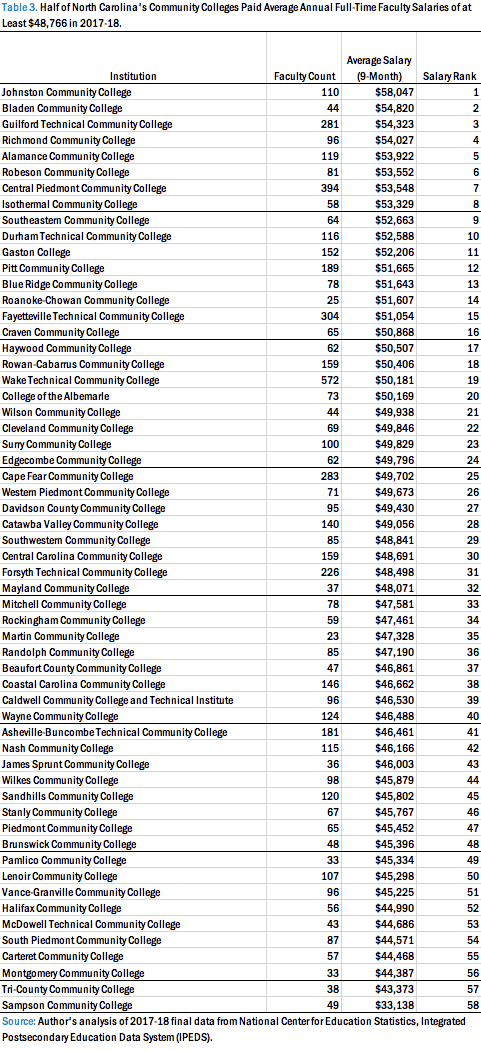 Table 3. Half of North Carolina's Community Colleges Paid Average Annual Full-Time Faculty Salaries of at Least $48,766 in 2017-18.

| Institution | Faculty Count | Average Salary (9-Month) | Salary Rank |
|---|---|---|---|
| Johnston Community College | 110 | $58,047 | 1 |
| Bladen Community College | 44 | $54,820 | 2 |
| Guilford Technical Community College | 281 | $54,323 | 3 |
| Richmond Community College | 96 | $54,027 | 4 |
| Alamance Community College | 119 | $53,922 | 5 |
| Robeson Community College | 81 | $53,552 | 6 |
| Central Piedmont Community College | 394 | $53,548 | 7 |
| Isothermal Community College | 58 | $53,329 | 8 |
| Southeastern Community College | 64 | $52,663 | 9 |
| Durham Technical Community College | 116 | $52,588 | 10 |
| Gaston College | 152 | $52,206 | 11 |
| Pitt Community College | 189 | $51,665 | 12 |
| Blue Ridge Community College | 78 | $51,643 | 13 |
| Roanoke-Chowan Community College | 25 | $51,607 | 14 |
| Fayetteville Technical Community College | 304 | $51,054 | 15 |
| Craven Community College | 65 | $50,868 | 16 |
| Haywood Community College | 62 | $50,507 | 17 |
| Rowan-Cabarrus Community College | 159 | $50,406 | 18 |
| Wake Technical Community College | 572 | $50,181 | 19 |
| College of the Albemarle | 73 | $50,169 | 20 |
| Wilson Community College | 44 | $49,938 | 21 |
| Cleveland Community College | 69 | $49,846 | 22 |
| Surry Community College | 100 | $49,829 | 23 |
| Edgecombe Community College | 62 | $49,796 | 24 |
| Cape Fear Community College | 283 | $49,702 | 25 |
| Western Piedmont Community College | 71 | $49,673 | 26 |
| Davidson County Community College | 95 | $49,430 | 27 |
| Catawba Valley Community College | 140 | $49,056 | 28 |
| Southwestern Community College | 85 | $48,841 | 29 |
| Central Carolina Community College | 159 | $48,691 | 30 |
| Forsyth Technical Community College | 226 | $48,498 | 31 |
| Mayland Community College | 37 | $48,071 | 32 |
| Mitchell Community College | 78 | $47,581 | 33 |
| Rockingham Community College | 59 | $47,461 | 34 |
| Martin Community College | 23 | $47,328 | 35 |
| Randolph Community College | 85 | $47,190 | 36 |
| Beaufort County Community College | 47 | $46,861 | 37 |
| Coastal Carolina Community College | 146 | $46,662 | 38 |
| Caldwell Community College and Technical Institute | 96 | $46,530 | 39 |
| Wayne Community College | 124 | $46,488 | 40 |
| Asheville-Buncombe Technical Community College | 181 | $46,461 | 41 |
| Nash Community College | 115 | $46,166 | 42 |
| James Sprunt Community College | 36 | $46,003 | 43 |
| Wilkes Community College | 98 | $45,879 | 44 |
| Sandhills Community College | 120 | $45,802 | 45 |
| Stanly Community College | 67 | $45,767 | 46 |
| Piedmont Community College | 65 | $45,452 | 47 |
| Brunswick Community College | 48 | $45,396 | 48 |
| Pamlico Community College | 33 | $45,334 | 49 |
| Lenoir Community College | 107 | $45,298 | 50 |
| Vance-Granville Community College | 96 | $45,225 | 51 |
| Halifax Community College | 56 | $44,990 | 52 |
| McDowell Technical Community College | 43 | $44,686 | 53 |
| South Piedmont Community College | 87 | $44,571 | 54 |
| Carteret Community College | 57 | $44,468 | 55 |
| Montgomery Community College | 33 | $44,387 | 56 |
| Tri-County Community College | 38 | $43,373 | 57 |
| Sampson Community College | 49 | $33,138 | 58 |

Source: Author's analysis of 2017-18 final data from National Center for Education Statistics, Integrated Postsecondary Education Data System (IPEDS).